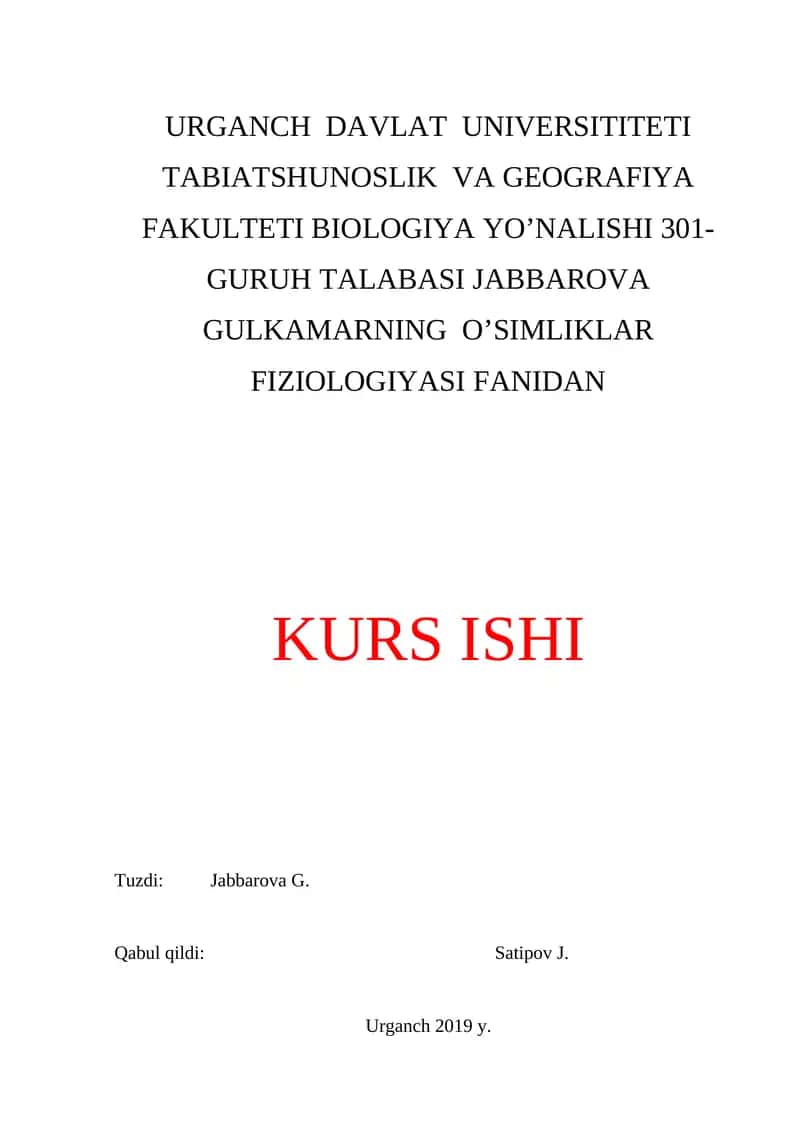 URGANCH DAVLAT UNIVERSITITETI TABIATSHUNOSLIK VA GEOGRAFIYA FAKULTETI BIOLOGIYA YO’NALISHI 301-GURUH TALABASI JABBAROVA GULKAMARNING O’SIMLIKLAR FIZIOLOGIYASI FANIDAN

KURS ISHI

Tuzdi: Jabbarova G.

Qabul qildi: Satipov J.

Urganch 2019 y.